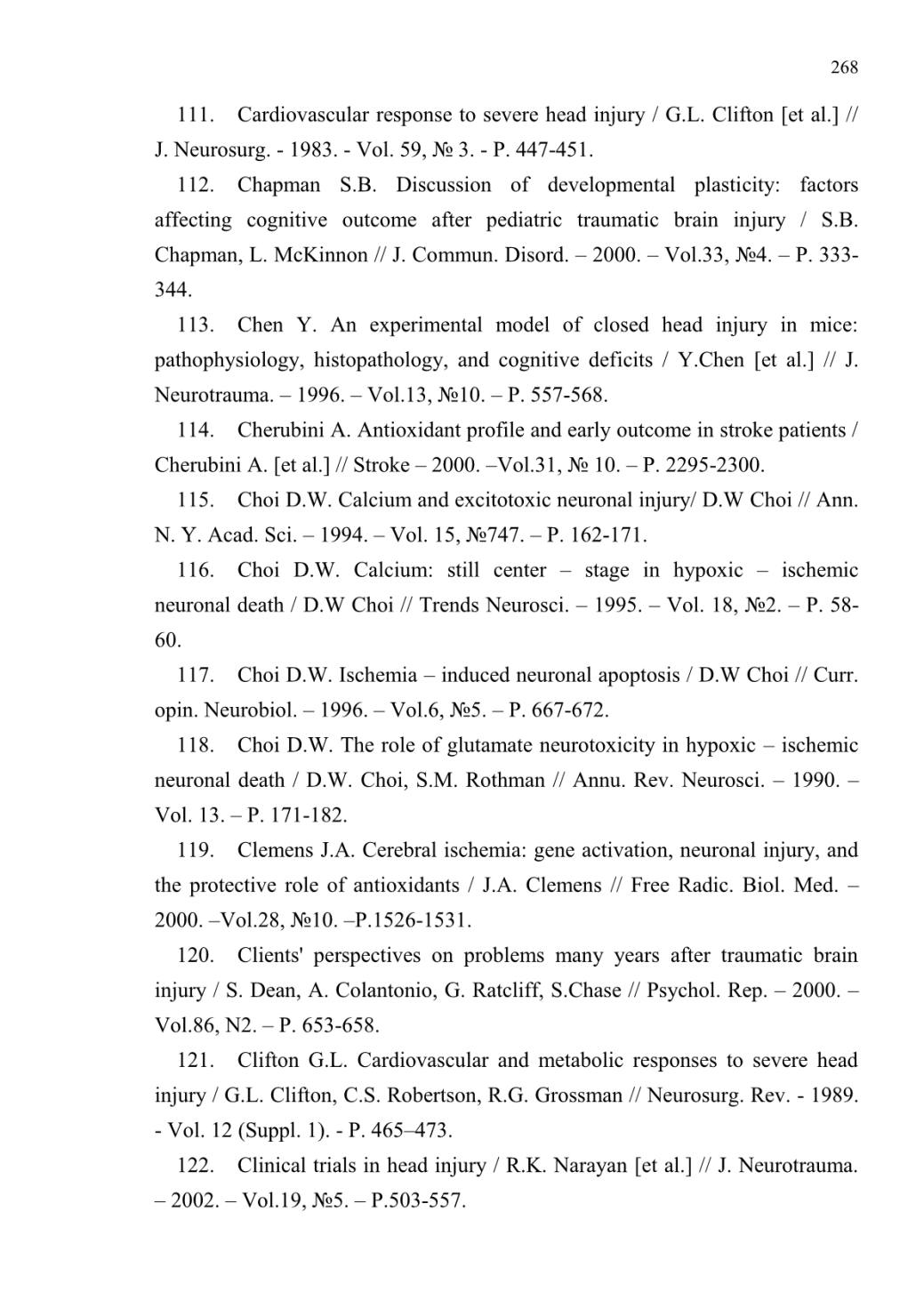 268

111. Cardiovascular response to severe head injury / G.L. Clifton [et al.] // J. Neurosurg. - 1983. - Vol. 59, № 3. - P. 447-451.

112. Chapman S.B. Discussion of developmental plasticity: factors affecting cognitive outcome after pediatric traumatic brain injury / S.B. Chapman, L. McKinnon // J. Commun. Disord. – 2000. – Vol.33, №4. – P. 333-344.

113. Chen Y. An experimental model of closed head injury in mice: pathophysiology, histopathology, and cognitive deficits / Y.Chen [et al.] // J. Neurotrauma. – 1996. – Vol.13, №10. – P. 557-568.

114. Cherubini A. Antioxidant profile and early outcome in stroke patients / Cherubini A. [et al.] // Stroke – 2000. –Vol.31, № 10. – P. 2295-2300.

115. Choi D.W. Calcium and excitotoxic neuronal injury/ D.W Choi // Ann. N. Y. Acad. Sci. – 1994. – Vol. 15, №747. – P. 162-171.

116. Choi D.W. Calcium: still center – stage in hypoxic – ischemic neuronal death / D.W Choi // Trends Neurosci. – 1995. – Vol. 18, №2. – P. 58-60.

117. Choi D.W. Ischemia – induced neuronal apoptosis / D.W Choi // Curr. opin. Neurobiol. – 1996. – Vol.6, №5. – P. 667-672.

118. Choi D.W. The role of glutamate neurotoxicity in hypoxic – ischemic neuronal death / D.W. Choi, S.M. Rothman // Annu. Rev. Neurosci. – 1990. – Vol. 13. – P. 171-182.

119. Clemens J.A. Cerebral ischemia: gene activation, neuronal injury, and the protective role of antioxidants / J.A. Clemens // Free Radic. Biol. Med. – 2000. –Vol.28, №10. –P.1526-1531.

120. Clients' perspectives on problems many years after traumatic brain injury / S. Dean, A. Colantonio, G. Ratcliff, S.Chase // Psychol. Rep. – 2000. – Vol.86, N2. – P. 653-658.

121. Clifton G.L. Cardiovascular and metabolic responses to severe head injury / G.L. Clifton, C.S. Robertson, R.G. Grossman // Neurosurg. Rev. - 1989. - Vol. 12 (Suppl. 1). - P. 465–473.

122. Clinical trials in head injury / R.K. Narayan [et al.] // J. Neurotrauma. – 2002. – Vol.19, №5. – P.503-557.